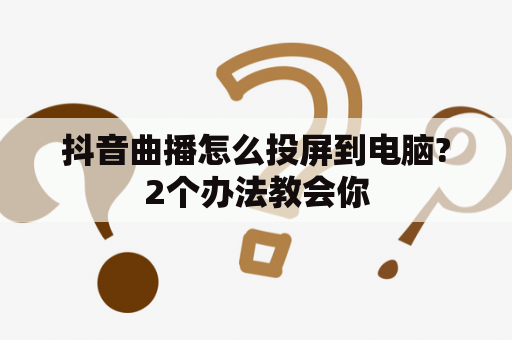 抖音曲播怎么投屏到电脑?
2个办法教会你